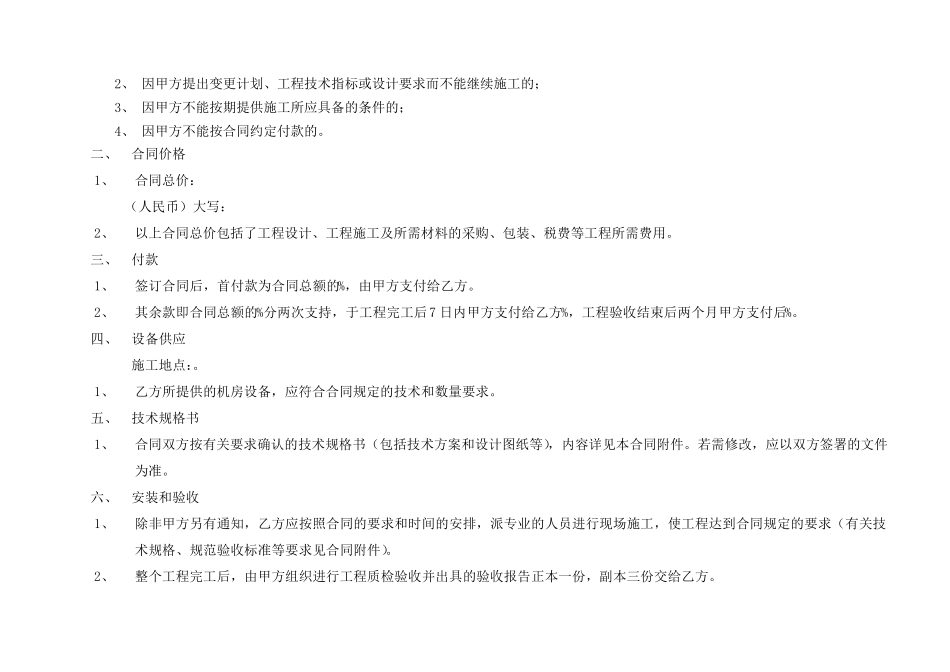 2、 因甲方提出变更计划、工程技术指标或设计要求而不能继续施工的；

3、 因甲方不能按期提供施工所应具备的条件的；

4、 因甲方不能按合同约定付款的。

二、 合同价格

1、 合同总价：

（人民币）大写：

2、 以上合同总价包括了工程设计、工程施工及所需材料的采购、包装、税费等工程所需费用。

三、 付款

1、 签订合同后，首付款为合同总额的%，由甲方支付给乙方。

2、 其余款即合同总额的%分两次支持，于工程完工后7日内甲方支付给乙方%，工程验收结束后两个月甲方支付后%。

四、 设备供应

施工地点：。

1、 乙方所提供的机房设备，应符合合同规定的技术和数量要求。

五、 技术规格书

1、 合同双方按有关要求确认的技术规格书（包括技术方案和设计图纸等），内容详见本合同附件。若需修改，应以双方签署的文件为准。

六、 安装和验收

1、 除非甲方另有通知，乙方应按照合同的要求和时间的安排，派专业的人员进行现场施工，使工程达到合同规定的要求（有关技术规格、规范验收标准等要求见合同附件）。

2、 整个工程完工后，由甲方组织进行工程质检验收并出具的验收报告正本一份，副本三份交给乙方。